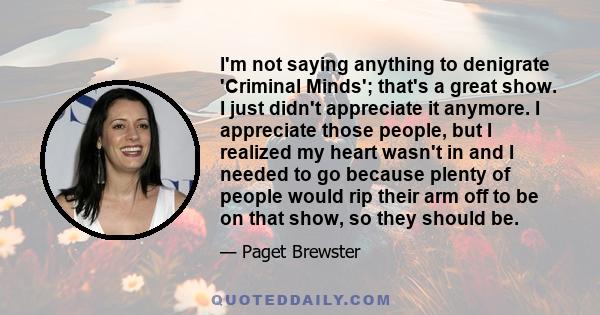 I'm not saying anything to denigrate 'Criminal Minds'; that's a great show. I just didn't appreciate it anymore. I appreciate those people, but I realized my heart wasn't in and I needed to go because plenty of people would rip their arm off to be on that show, so they should be.

— Paget Brewster

QUOTEDDAILY.COM